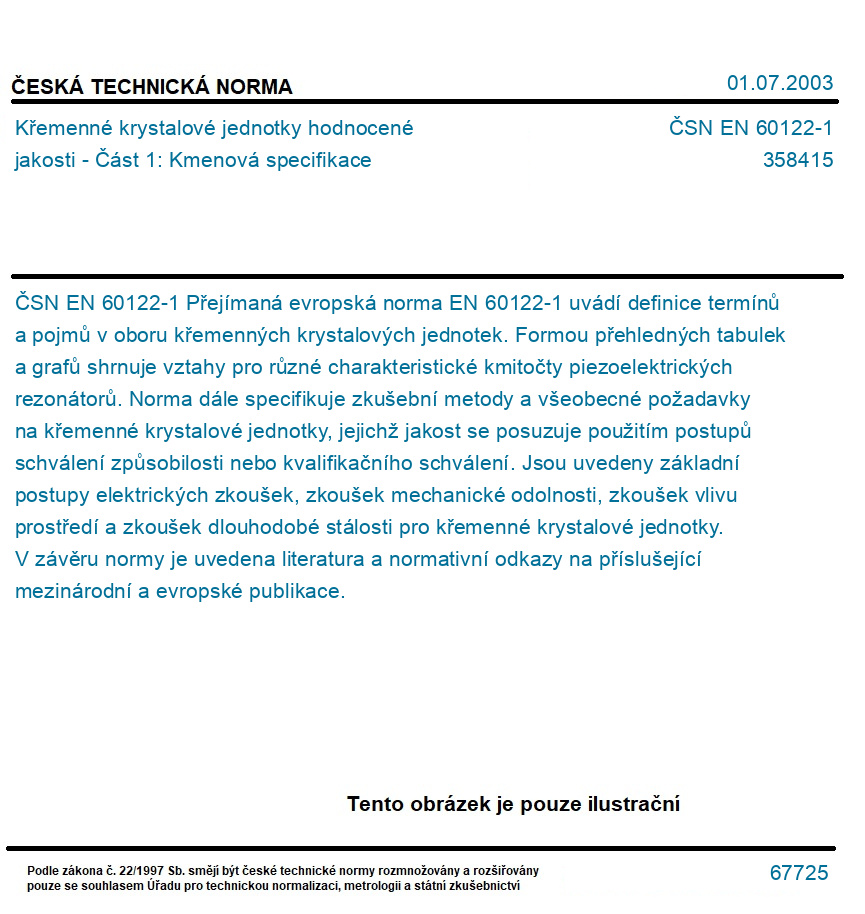 ČESKÁ TECHNICKÁ NORMA

01.07.2003

Křemenné krystalové jednotky hodnocené jakosti - Část 1: Kmenová specifikace

ČSN EN 60122-1
358415

ČSN EN 60122-1 Přejímaná evropská norma EN 60122-1 uvádí definice termínů a pojmů v oboru křemenných krystalových jednotek. Formou přehledných tabulek a grafů shrnuje vztahy pro různé charakteristické kmitočty piezoelektrických rezonátorů. Norma dále specifikuje zkušební metody a všeobecné požadavky na křemenné krystalové jednotky, jejichž jakost se posuzuje použitím postupů schválení způsobilosti nebo kvalifikačního schválení. Jsou uvedeny základní postupy elektrických zkoušek, zkoušek mechanické odolnosti, zkoušek vlivu prostředí a zkoušek dlouhodobé stálosti pro křemenné krystalové jednotky. V závěru normy je uvedena literatura a normativní odkazy na příslušející mezinárodní a evropské publikace.

Tento obrázek je pouze ilustrační

Podle zákona č. 22/1997 Sb. smějí být české technické normy rozmnožovány a rozšiřovány pouze se souhlasem Úřadu pro technickou normalizaci, metrologii a státní zkušebnictví

67725